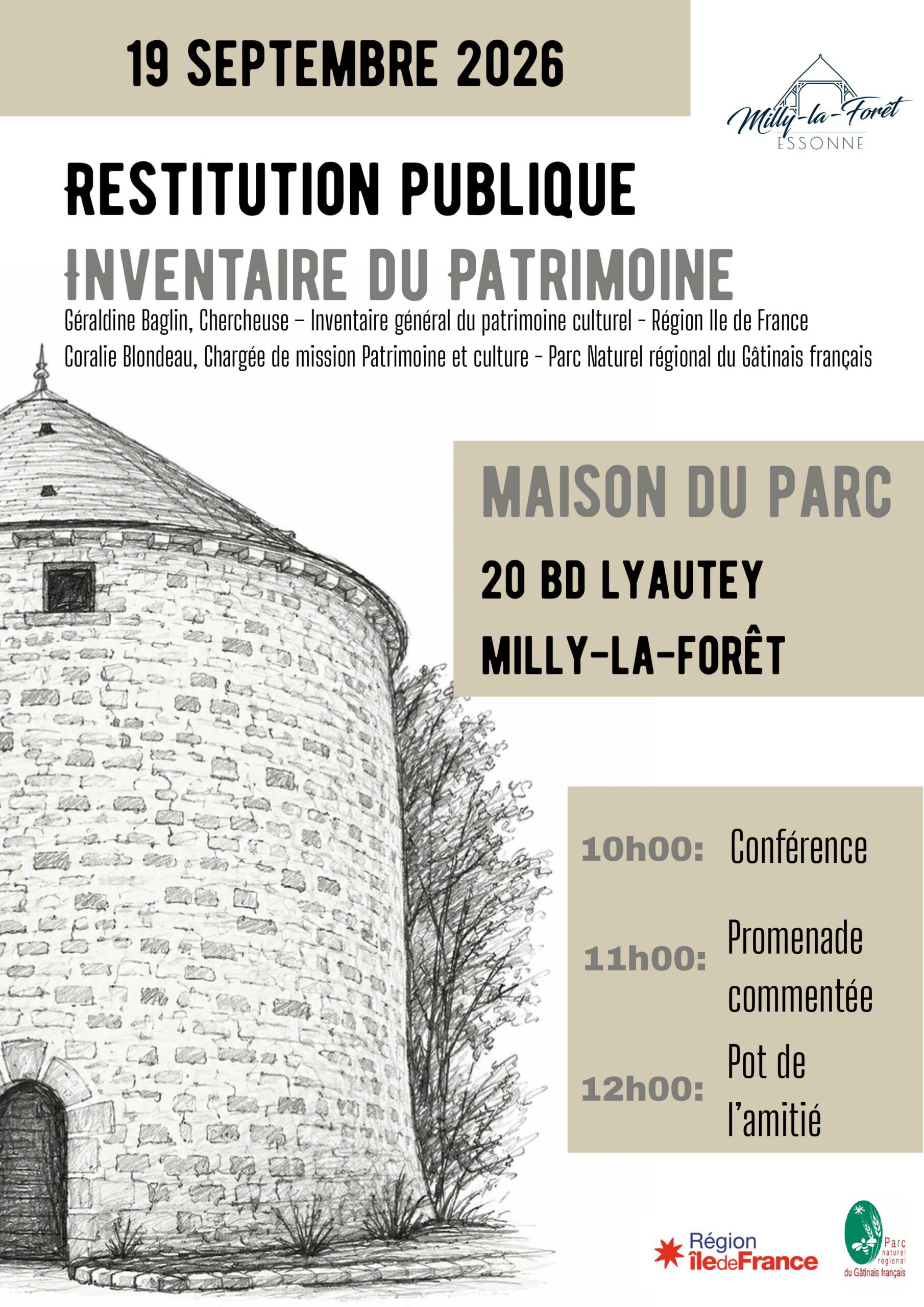 19 SEPTEMBRE 2026

Milly-la-Forêt
ESSONNE

RESTITUTION PUBLIQUE

INVENTAIRE DU PATRIMOINE

Géraldine Baglin, Chercheuse – Inventaire général du patrimoine culturel - Région Ile de France
Coralie Blondeau, Chargée de mission Patrimoine et culture - Parc Naturel régional du Gâtinais français

MAISON DU PARC

20 BD LYAUTEY

MILLY-LA-FORÊT

10h00: Conférence

11h00: Promenade commentée

12h00: Pot de l'amitié

Région îledeFrance

Parc naturel régional du Gâtinais français